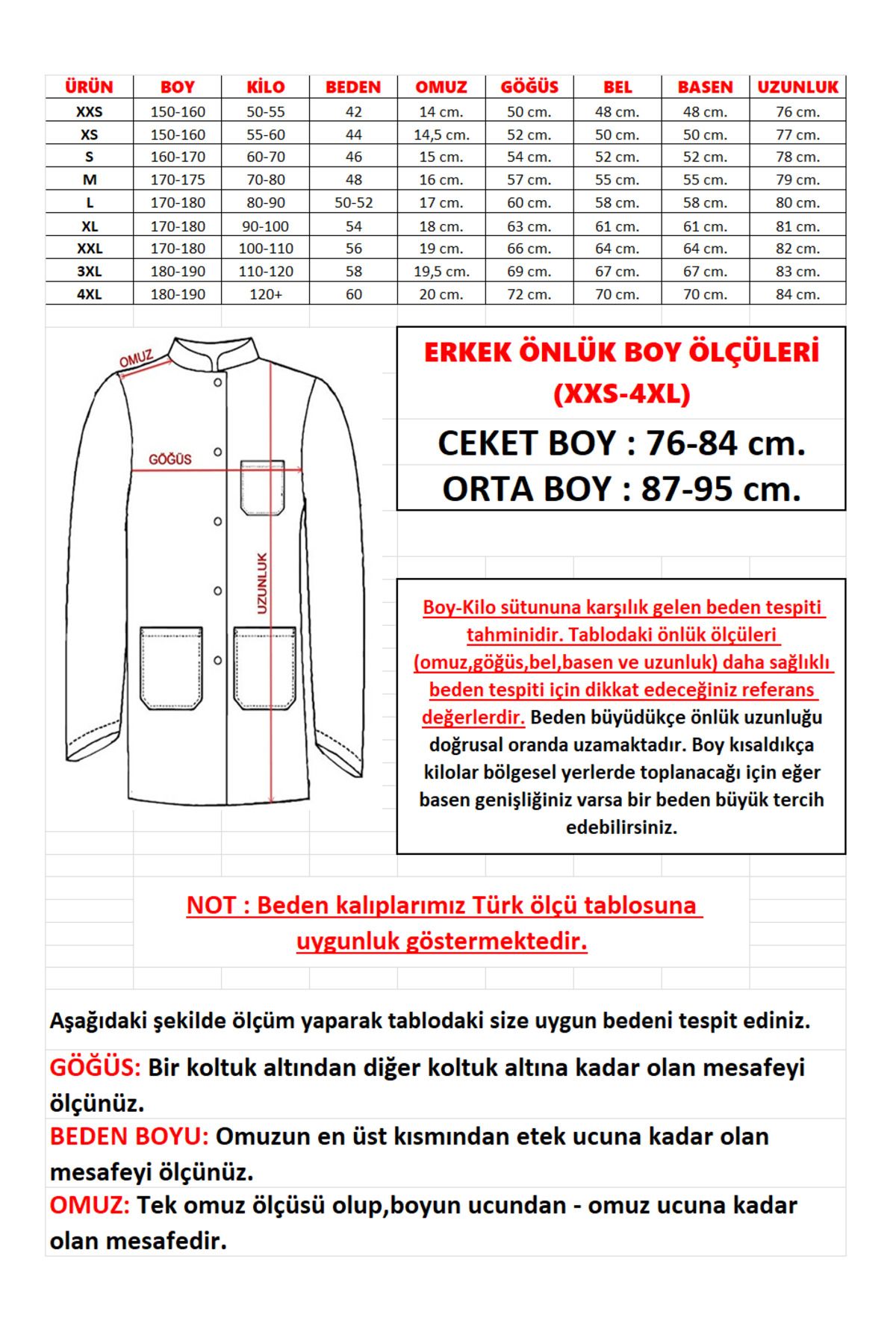 | ÜRÜN | BOY | KİLO | BEDEN | OMUZ | GÖĞÜS | BEL | BASEN | UZUNLUK |
|---|---|---|---|---|---|---|---|---|
| XXS | 150-160 | 50-55 | 42 | 14 cm. | 50 cm. | 48 cm. | 48 cm. | 76 cm. |
| XS | 150-160 | 55-60 | 44 | 14,5 cm. | 52 cm. | 50 cm. | 50 cm. | 77 cm. |
| S | 160-170 | 60-70 | 46 | 15 cm. | 54 cm. | 52 cm. | 52 cm. | 78 cm. |
| M | 170-175 | 70-80 | 48 | 16 cm. | 57 cm. | 55 cm. | 55 cm. | 79 cm. |
| L | 170-180 | 80-90 | 50-52 | 17 cm. | 60 cm. | 58 cm. | 58 cm. | 80 cm. |
| XL | 170-180 | 90-100 | 54 | 18 cm. | 63 cm. | 61 cm. | 61 cm. | 81 cm. |
| XXL | 170-180 | 100-110 | 56 | 19 cm. | 66 cm. | 64 cm. | 64 cm. | 82 cm. |
| 3XL | 180-190 | 110-120 | 58 | 19,5 cm. | 69 cm. | 67 cm. | 67 cm. | 83 cm. |
| 4XL | 180-190 | 120+ | 60 | 20 cm. | 72 cm. | 70 cm. | 70 cm. | 84 cm. |

OMUZ
GÖĞÜS
UZUNLUK

ERKEK ÖNLÜK BOY ÖLÇÜLERİ (XXS-4XL)

CEKET BOY : 76-84 cm.
ORTA BOY : 87-95 cm.

Boy-Kilo sütununa karşılık gelen beden tespiti tahminidir. Tablodaki önlük ölçüleri (omuz,göğüs,bel,basen ve uzunluk) daha sağlıklı beden tespiti için dikkat edeceğiniz referans değerlerdir. Beden büyüdükçe önlük uzunluğu doğrusal oranda uzamaktadır. Boy kısaldıkça kilolar bölgesel yerlerde toplanacağı için eğer basen genişliğiniz varsa bir beden büyük tercih edebilirsiniz.

NOT : Beden kalıplarımız Türk ölçü tablosuna uygunluk göstermektedir.

Aşağıdaki şekilde ölçüm yaparak tablodaki size uygun bedeni tespit ediniz.

GÖĞÜS: Bir koltuk altından diğer koltuk altına kadar olan mesafeyi ölçünüz.

BEDEN BOYU: Omuzun en üst kısmından etek ucuna kadar olan mesafeyi ölçünüz.

OMUZ: Tek omuz ölçüsü olup,boyun ucundan - omuz ucuna kadar olan mesafedir.